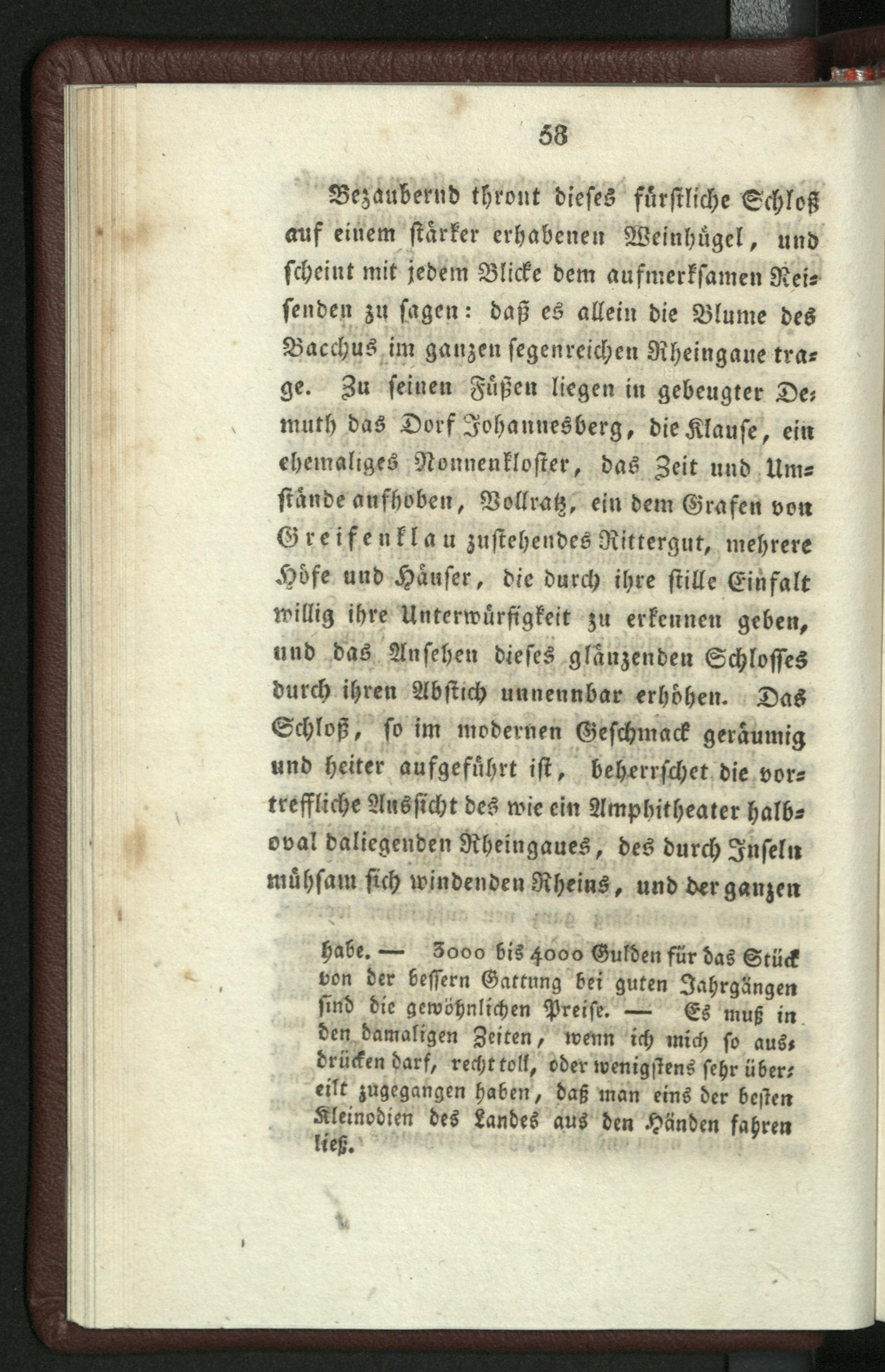 58

Bezaubernd thront dieses fürstliche Schloß auf einem stärker erhabenen Weinhügel, und scheint mit jedem Blicke dem aufmerksamen Reisenden zu sagen: daß es allein die Blume des Bacchus im ganzen segenreichen Rheingaue trage. Zu seinen Füßen liegen in gebeugter Demuth das Dorf Johannesberg, die Klause, ein ehemaliges Nonnenkloster, das Zeit und Umstände aufhoben, Vollratz, ein dem Grafen von Greifenklau zustehendes Rittergut, mehrere Höfe und Häuser, die durch ihre stille Einfalt willig ihre Unterwürfigkeit zu erkennen geben, und das Ansehen dieses glänzenden Schlosses durch ihren Abstich unnennbar erhöhen. Das Schloß, so im modernen Geschmack geräumig und heiter aufgeführt ist, beherrschet die vortreffliche Aussicht des wie ein Amphitheater halboval daliegenden Rheingaues, des durch Inseln mühsam sich windenden Rheins, und der ganzen

habe. — 3000 bis 4000 Gulden für das Stück von der bessern Gattung bei guten Jahrgängen sind die gewöhnlichen Preise. — Es muß in den damaligen Zeiten, wenn ich mich so ausdrücken darf, recht toll, oder wenigstens sehr übereilt zugegangen haben, daß man eins der besten Kleinodien des Landes aus den Händen fahren ließ.